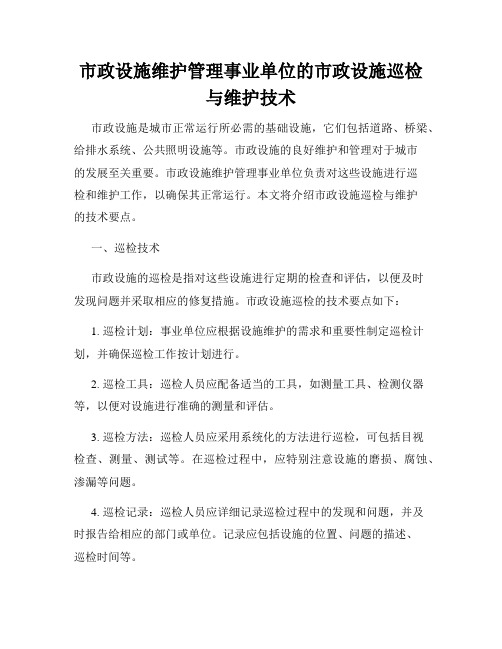 市政设施维护管理事业单位的市政设施巡检与维护技术

市政设施是城市正常运行所必需的基础设施，它们包括道路、桥梁、给排水系统、公共照明设施等。市政设施的良好维护和管理对于城市的发展至关重要。市政设施维护管理事业单位负责对这些设施进行巡检和维护工作，以确保其正常运行。本文将介绍市政设施巡检与维护的技术要点。

一、巡检技术

市政设施的巡检是指对这些设施进行定期的检查和评估，以便及时发现问题并采取相应的修复措施。市政设施巡检的技术要点如下：

1. 巡检计划：事业单位应根据设施维护的需求和重要性制定巡检计划，并确保巡检工作按计划进行。

2. 巡检工具：巡检人员应配备适当的工具，如测量工具、检测仪器等，以便对设施进行准确的测量和评估。

3. 巡检方法：巡检人员应采用系统化的方法进行巡检，可包括目视检查、测量、测试等。在巡检过程中，应特别注意设施的磨损、腐蚀、渗漏等问题。

4. 巡检记录：巡检人员应详细记录巡检过程中的发现和问题，并及时报告给相应的部门或单位。记录应包括设施的位置、问题的描述、巡检时间等。